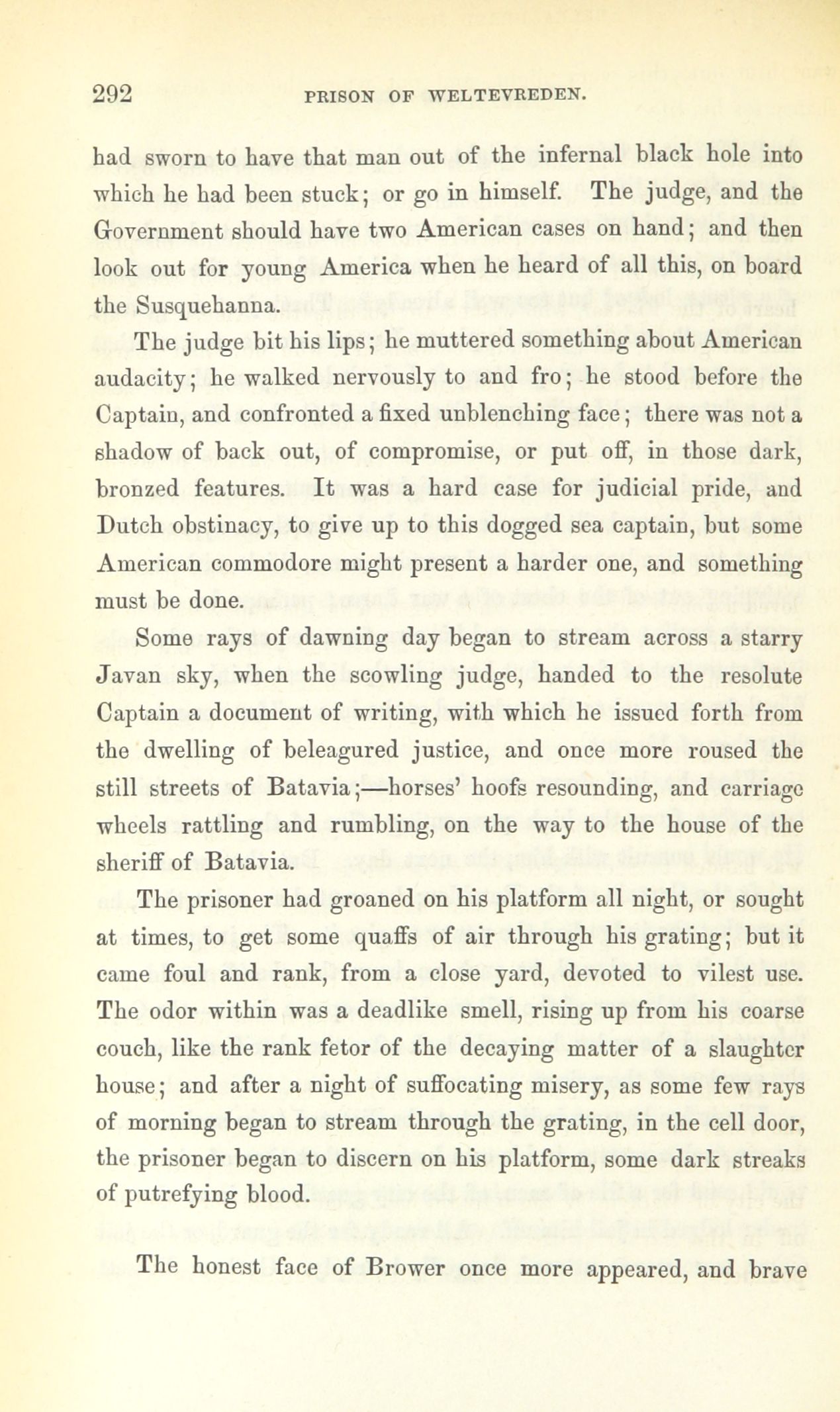 292 PRISON OF WELTEVREDEN.

had sworn to have that man out of the infernal black hole into which he had been stuck; or go in himself. The judge, and the Government should have two American cases on hand; and then look out for young America when he heard of all this, on board the Susquehanna.

The judge bit his lips; he muttered something about American audacity; he walked nervously to and fro; he stood before the Captain, and confronted a fixed unblenching face; there was not a shadow of back out, of compromise, or put off, in those dark, bronzed features. It was a hard case for judicial pride, and Dutch obstinacy, to give up to this dogged sea captain, but some American commodore might present a harder one, and something must be done.

Some rays of dawning day began to stream across a starry Javan sky, when the scowling judge, handed to the resolute Captain a document of writing, with which he issued forth from the dwelling of beleagured justice, and once more roused the still streets of Batavia;—horses' hoofs resounding, and carriage wheels rattling and rumbling, on the way to the house of the sheriff of Batavia.

The prisoner had groaned on his platform all night, or sought at times, to get some quaffs of air through his grating; but it came foul and rank, from a close yard, devoted to vilest use. The odor within was a deadlike smell, rising up from his coarse couch, like the rank fetor of the decaying matter of a slaughter house; and after a night of suffocating misery, as some few rays of morning began to stream through the grating, in the cell door, the prisoner began to discern on his platform, some dark streaks of putrefying blood.

The honest face of Brower once more appeared, and brave